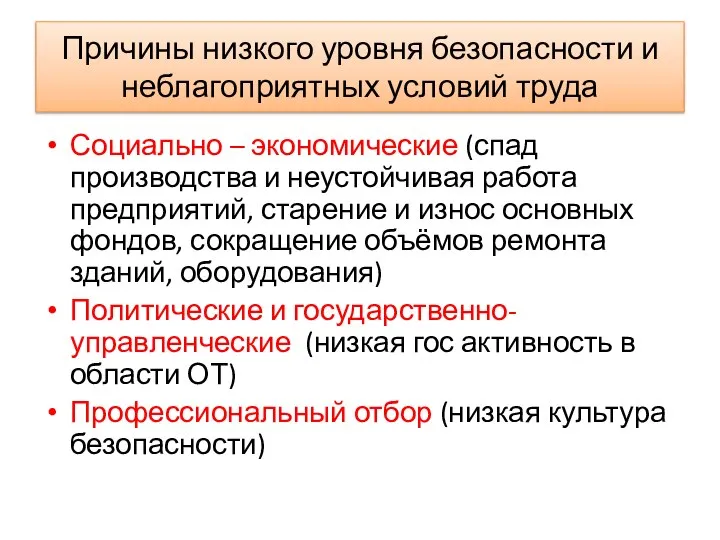 Причины низкого уровня безопасности и неблагоприятных условий труда

• Социально – экономические (спад производства и неустойчивая работа предприятий, старение и износ основных фондов, сокращение объёмов ремонта зданий, оборудования)
• Политические и государственно-управленческие (низкая гос активность в области ОТ)
• Профессиональный отбор (низкая культура безопасности)